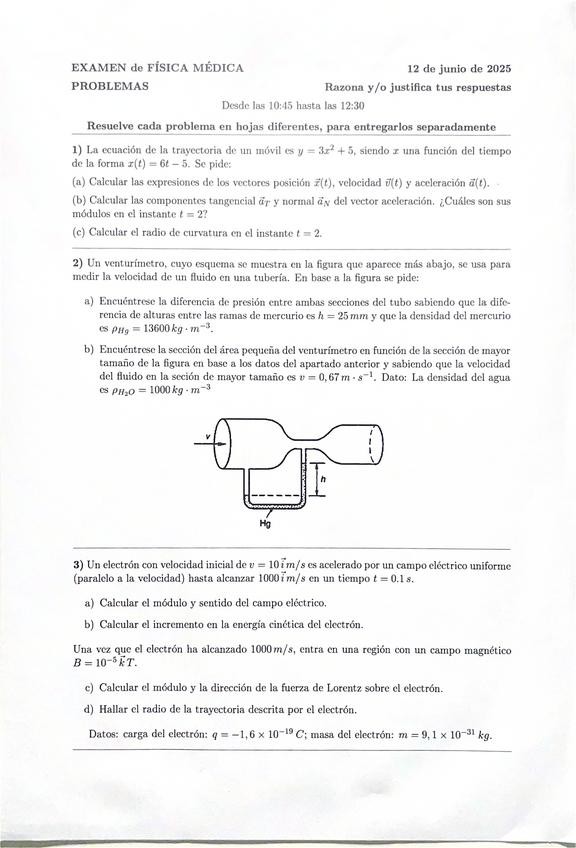 EXAMEN de FÍSICA MÉDICA 12 de junio de 2025

PROBLEMAS Razona y/o justifica tus respuestas

Desde las 10:45 hasta las 12:30

Resuelve cada problema en hojas diferentes, para entregarlos separadamente

1) La ecuación de la trayectoria de un móvil es $y = 3x^2 + 5$, siendo $x$ una función del tiempo de la forma $x(t) = 6t - 5$. Se pide:

(a) Calcular las expresiones de los vectores posición $\vec{r}(t)$, velocidad $\vec{v}(t)$ y aceleración $\vec{a}(t)$.

(b) Calcular las componentes tangencial $\vec{a}_T$ y normal $\vec{a}_N$ del vector aceleración. ¿Cuáles son sus módulos en el instante $t = 2$?

(c) Calcular el radio de curvatura en el instante $t = 2$.

2) Un venturímetro, cuyo esquema se muestra en la figura que aparece más abajo, se usa para medir la velocidad de un fluido en una tubería. En base a la figura se pide:

a) Encuéntrese la diferencia de presión entre ambas secciones del tubo sabiendo que la diferencia de alturas entre las ramas de mercurio es $h = 25\,mm$ y que la densidad del mercurio es $\rho_{Hg} = 13600\,kg \cdot m^{-3}$.

b) Encuéntrese la sección del área pequeña del venturímetro en función de la sección de mayor tamaño de la figura en base a los datos del apartado anterior y sabiendo que la velocidad del fluido en la seción de mayor tamaño es $v = 0,67\,m \cdot s^{-1}$. Dato: La densidad del agua es $\rho_{H_2O} = 1000\,kg \cdot m^{-3}$

v

h

Hg

3) Un electrón con velocidad inicial de $v = 10\,\vec{i}\,m/s$ es acelerado por un campo eléctrico uniforme (paralelo a la velocidad) hasta alcanzar $1000\,\vec{i}\,m/s$ en un tiempo $t = 0.1\,s$.

a) Calcular el módulo y sentido del campo eléctrico.

b) Calcular el incremento en la energía cinética del electrón.

Una vez que el electrón ha alcanzado $1000\,m/s$, entra en una región con un campo magnético $B = 10^{-5}\,\vec{k}\,T$.

c) Calcular el módulo y la dirección de la fuerza de Lorentz sobre el electrón.

d) Hallar el radio de la trayectoria descrita por el electrón.

Datos: carga del electrón: $q = -1,6 \times 10^{-19}\,C$; masa del electrón: $m = 9,1 \times 10^{-31}\,kg$.